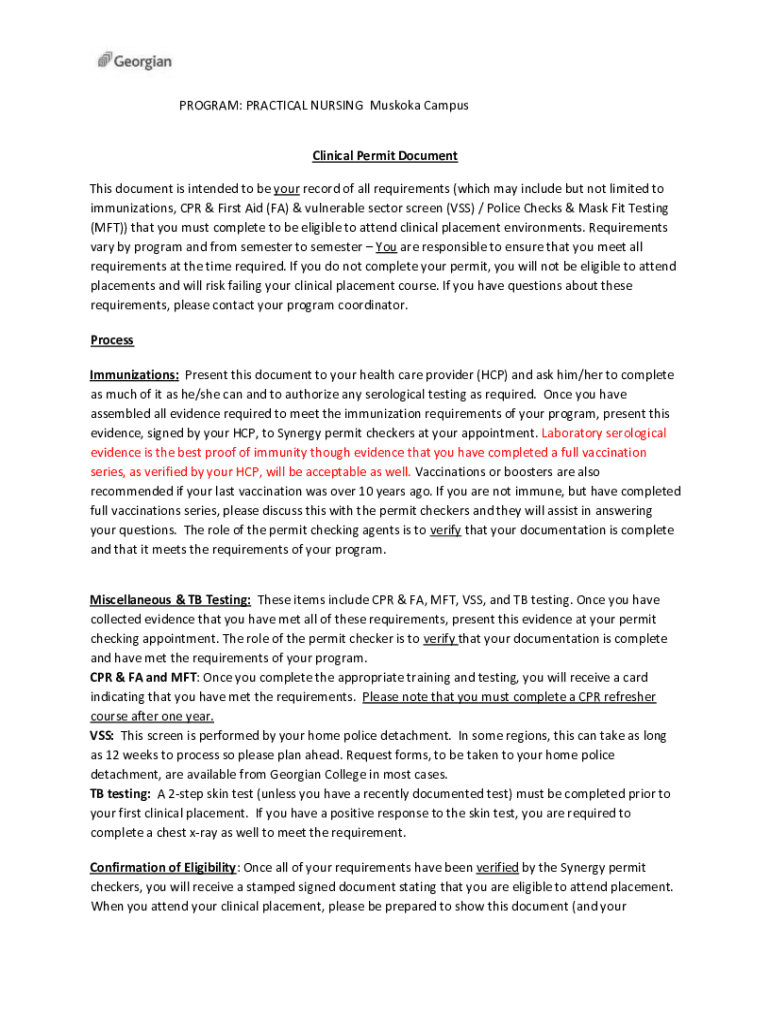 Georgian

PROGRAM: PRACTICAL NURSING Muskoka Campus

Clinical Permit Document

This document is intended to be your record of all requirements (which may include but not limited to immunizations, CPR & First Aid (FA) & vulnerable sector screen (VSS) / Police Checks & Mask Fit Testing (MFT)) that you must complete to be eligible to attend clinical placement environments. Requirements vary by program and from semester to semester – You are responsible to ensure that you meet all requirements at the time required. If you do not complete your permit, you will not be eligible to attend placements and will risk failing your clinical placement course. If you have questions about these requirements, please contact your program coordinator.

Process

Immunizations: Present this document to your health care provider (HCP) and ask him/her to complete as much of it as he/she can and to authorize any serological testing as required. Once you have assembled all evidence required to meet the immunization requirements of your program, present this evidence, signed by your HCP, to Synergy permit checkers at your appointment. Laboratory serological evidence is the best proof of immunity though evidence that you have completed a full vaccination series, as verified by your HCP, will be acceptable as well. Vaccinations or boosters are also recommended if your last vaccination was over 10 years ago. If you are not immune, but have completed full vaccinations series, please discuss this with the permit checkers and they will assist in answering your questions. The role of the permit checking agents is to verify that your documentation is complete and that it meets the requirements of your program.

Miscellaneous & TB Testing: These items include CPR & FA, MFT, VSS, and TB testing. Once you have collected evidence that you have met all of these requirements, present this evidence at your permit checking appointment. The role of the permit checker is to verify that your documentation is complete and have met the requirements of your program.
CPR & FA and MFT: Once you complete the appropriate training and testing, you will receive a card indicating that you have met the requirements. Please note that you must complete a CPR refresher course after one year.
VSS: This screen is performed by your home police detachment. In some regions, this can take as long as 12 weeks to process so please plan ahead. Request forms, to be taken to your home police detachment, are available from Georgian College in most cases.
TB testing: A 2-step skin test (unless you have a recently documented test) must be completed prior to your first clinical placement. If you have a positive response to the skin test, you are required to complete a chest x-ray as well to meet the requirement.

Confirmation of Eligibility: Once all of your requirements have been verified by the Synergy permit checkers, you will receive a stamped signed document stating that you are eligible to attend placement. When you attend your clinical placement, please be prepared to show this document (and your